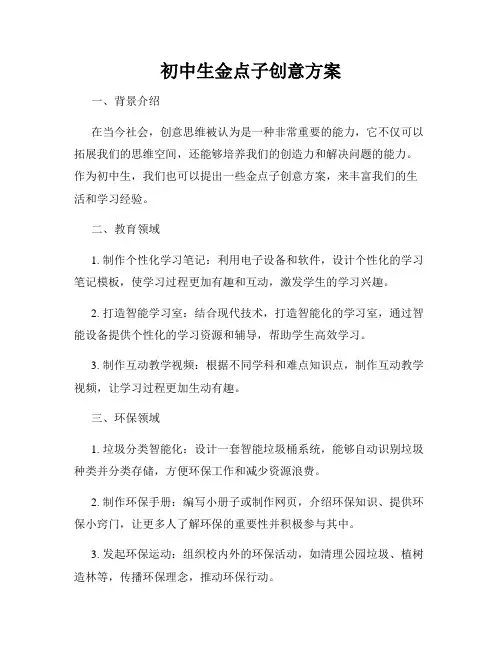 初中生金点子创意方案

一、背景介绍

在当今社会，创意思维被认为是一种非常重要的能力，它不仅可以拓展我们的思维空间，还能够培养我们的创造力和解决问题的能力。作为初中生，我们也可以提出一些金点子创意方案，来丰富我们的生活和学习经验。

二、教育领域

1. 制作个性化学习笔记：利用电子设备和软件，设计个性化的学习笔记模板，使学习过程更加有趣和互动，激发学生的学习兴趣。

2. 打造智能学习室：结合现代技术，打造智能化的学习室，通过智能设备提供个性化的学习资源和辅导，帮助学生高效学习。

3. 制作互动教学视频：根据不同学科和难点知识点，制作互动教学视频，让学习过程更加生动有趣。

三、环保领域

1. 垃圾分类智能化：设计一套智能垃圾桶系统，能够自动识别垃圾种类并分类存储，方便环保工作和减少资源浪费。

2. 制作环保手册：编写小册子或制作网页，介绍环保知识、提供环保小窍门，让更多人了解环保的重要性并积极参与其中。

3. 发起环保运动：组织校内外的环保活动，如清理公园垃圾、植树造林等，传播环保理念，推动环保行动。